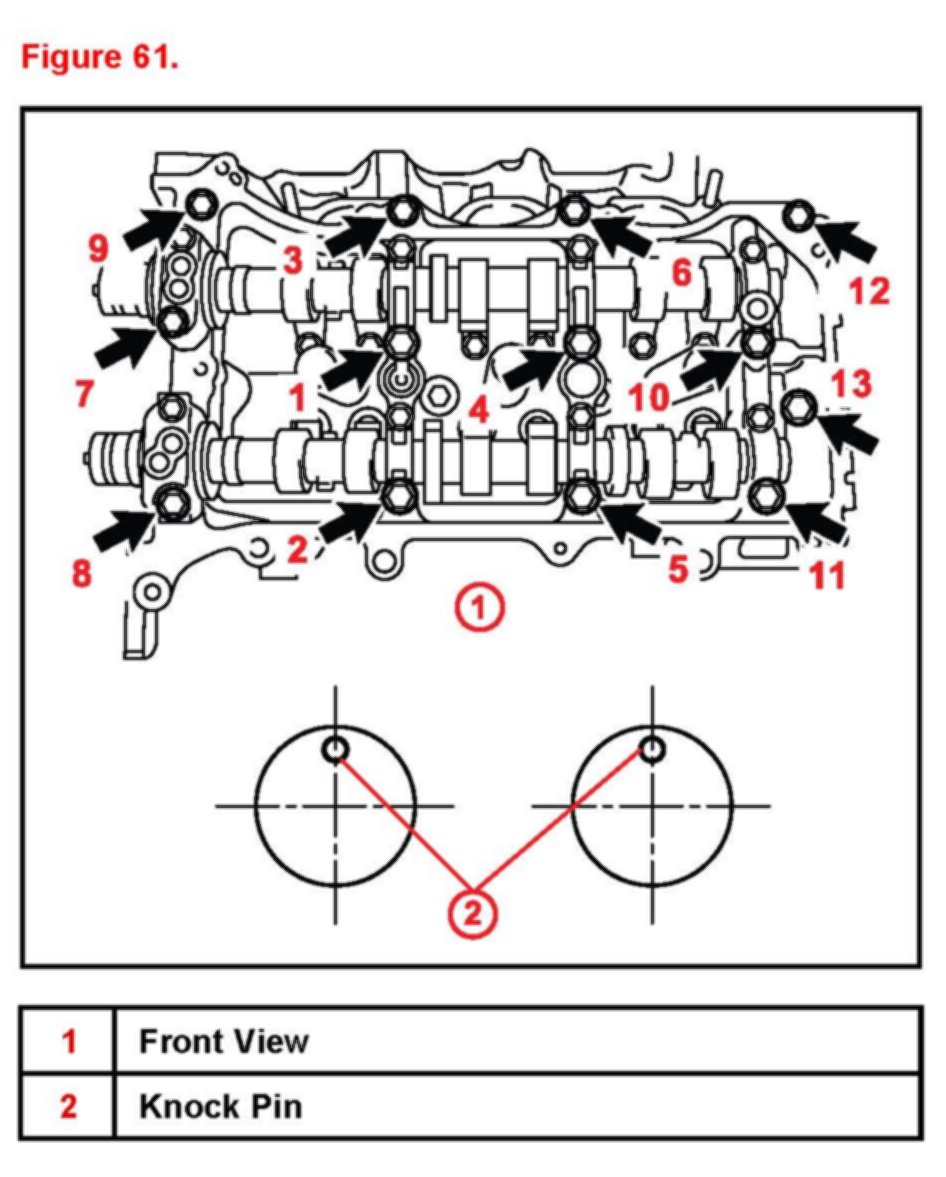 Figure 61.

9
3
6
12
7
1
4
10
13
8
2
5
11
1

2

| 1 | Front View |
|---|---|
| 2 | Knock Pin |